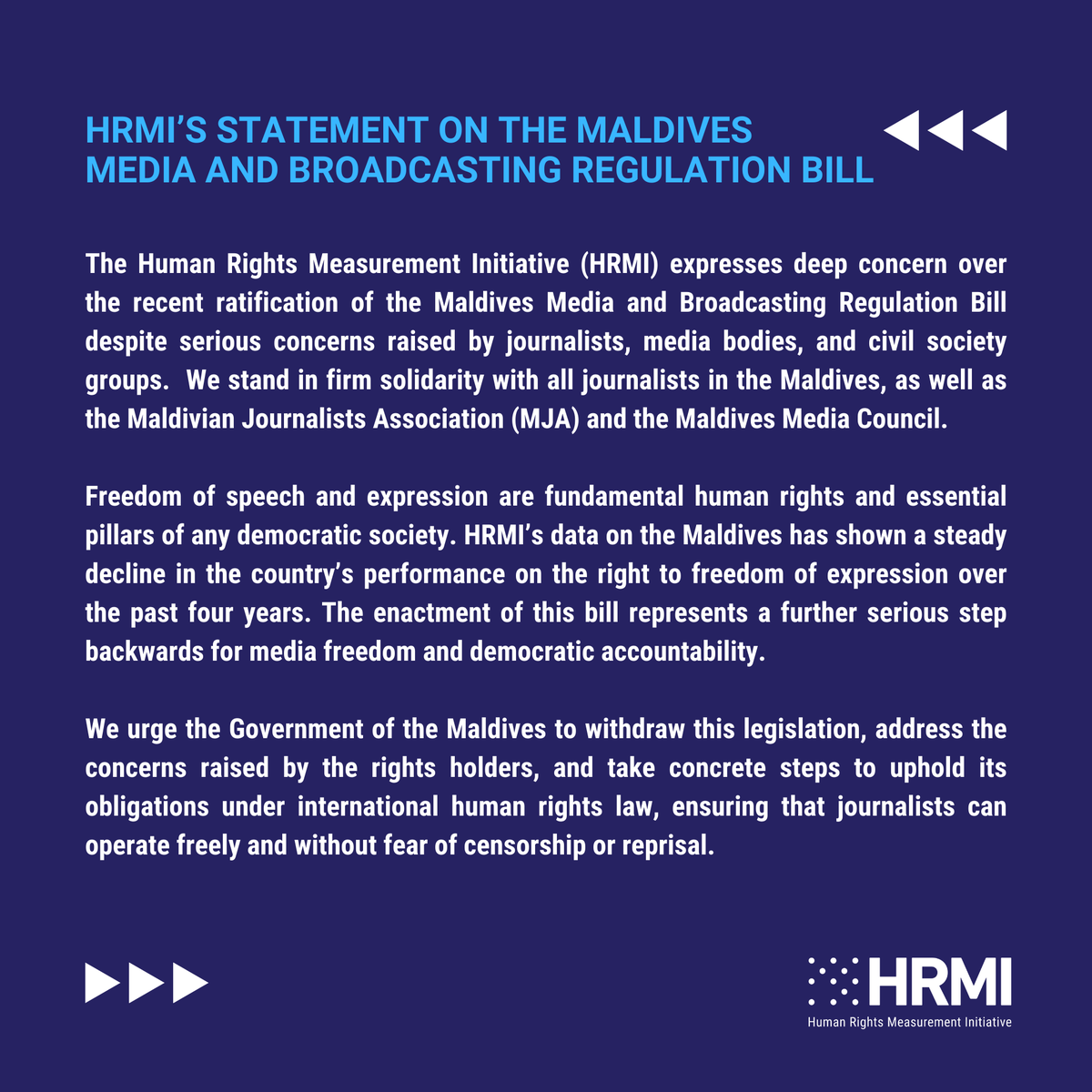 HRMI’S STATEMENT ON THE MALDIVES MEDIA AND BROADCASTING REGULATION BILL

The Human Rights Measurement Initiative (HRMI) expresses deep concern over the recent ratification of the Maldives Media and Broadcasting Regulation Bill despite serious concerns raised by journalists, media bodies, and civil society groups. We stand in firm solidarity with all journalists in the Maldives, as well as the Maldivian Journalists Association (MJA) and the Maldives Media Council.

Freedom of speech and expression are fundamental human rights and essential pillars of any democratic society. HRMI’s data on the Maldives has shown a steady decline in the country’s performance on the right to freedom of expression over the past four years. The enactment of this bill represents a further serious step backwards for media freedom and democratic accountability.

We urge the Government of the Maldives to withdraw this legislation, address the concerns raised by the rights holders, and take concrete steps to uphold its obligations under international human rights law, ensuring that journalists can operate freely and without fear of censorship or reprisal.

HRMI
Human Rights Measurement Initiative